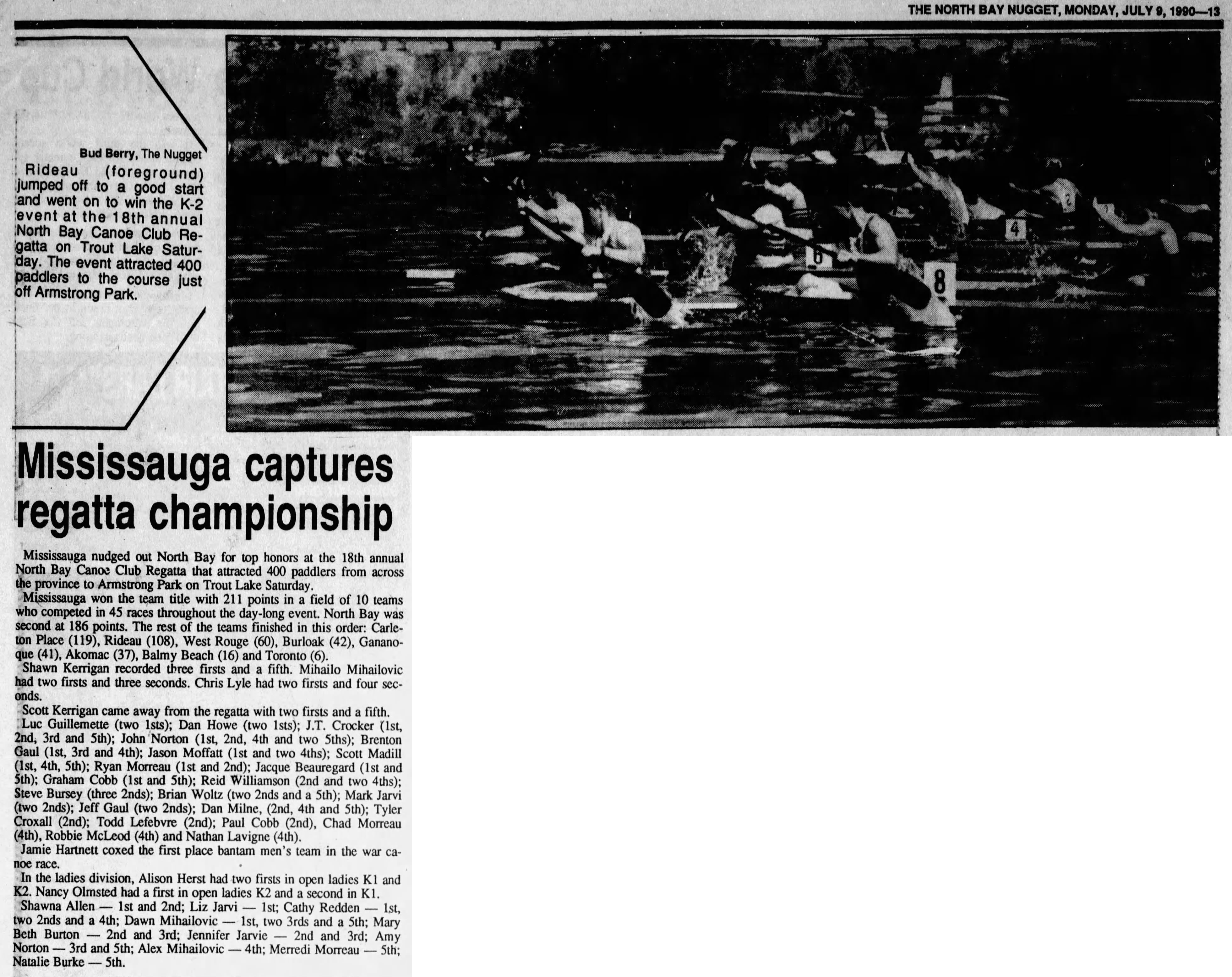 THE NORTH BAY NUGGET, MONDAY, JULY 9, 1990—13

Bud Berry, The Nugget

Rideau (foreground) jumped off to a good start and went on to win the K-2 event at the 18th annual North Bay Canoe Club Regatta on Trout Lake Saturday. The event attracted 400 paddlers to the course just off Armstrong Park.

Mississauga captures regatta championship

Mississauga nudged out North Bay for top honors at the 18th annual North Bay Canoe Club Regatta that attracted 400 paddlers from across the province to Armstrong Park on Trout Lake Saturday.

Mississauga won the team title with 211 points in a field of 10 teams who competed in 45 races throughout the day-long event. North Bay was second at 186 points. The rest of the teams finished in this order: Carleton Place (119), Rideau (108), West Rouge (60), Burloak (42), Gananoque (41), Akomac (37), Balmy Beach (16) and Toronto (6).

Shawn Kerrigan recorded three firsts and a fifth. Mihailo Mihailovic had two firsts and three seconds. Chris Lyle had two firsts and four seconds.

Scott Kerrigan came away from the regatta with two firsts and a fifth.

Luc Guillemette (two 1sts); Dan Howe (two 1sts); J.T. Crocker (1st, 2nd, 3rd and 5th); John Norton (1st, 2nd, 4th and two 5ths); Brenton Gaul (1st, 3rd and 4th); Jason Moffatt (1st and two 4ths); Scott Madill (1st, 4th, 5th); Ryan Morreau (1st and 2nd); Jacque Beauregard (1st and 5th); Graham Cobb (1st and 5th); Reid Williamson (2nd and two 4ths); Steve Bursey (three 2nds); Brian Woltz (two 2nds and a 5th); Mark Jarvi (two 2nds); Jeff Gaul (two 2nds); Dan Milne, (2nd, 4th and 5th); Tyler Croxall (2nd); Todd Lefebvre (2nd); Paul Cobb (2nd), Chad Morreau (4th), Robbie McLeod (4th) and Nathan Lavigne (4th).

Jamie Hartnett coxed the first place bantam men's team in the war canoe race.

In the ladies division, Alison Herst had two firsts in open ladies K1 and K2. Nancy Olmsted had a first in open ladies K2 and a second in K1.

Shawna Allen — 1st and 2nd; Liz Jarvi — 1st; Cathy Redden — 1st, two 2nds and a 4th; Dawn Mihailovic — 1st, two 3rds and a 5th; Mary Beth Burton — 2nd and 3rd; Jennifer Jarvie — 2nd and 3rd; Amy Norton — 3rd and 5th; Alex Mihailovic — 4th; Merredi Morreau — 5th; Natalie Burke — 5th.